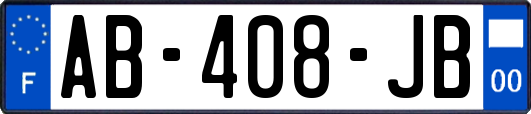 F
AB-408-JB
00